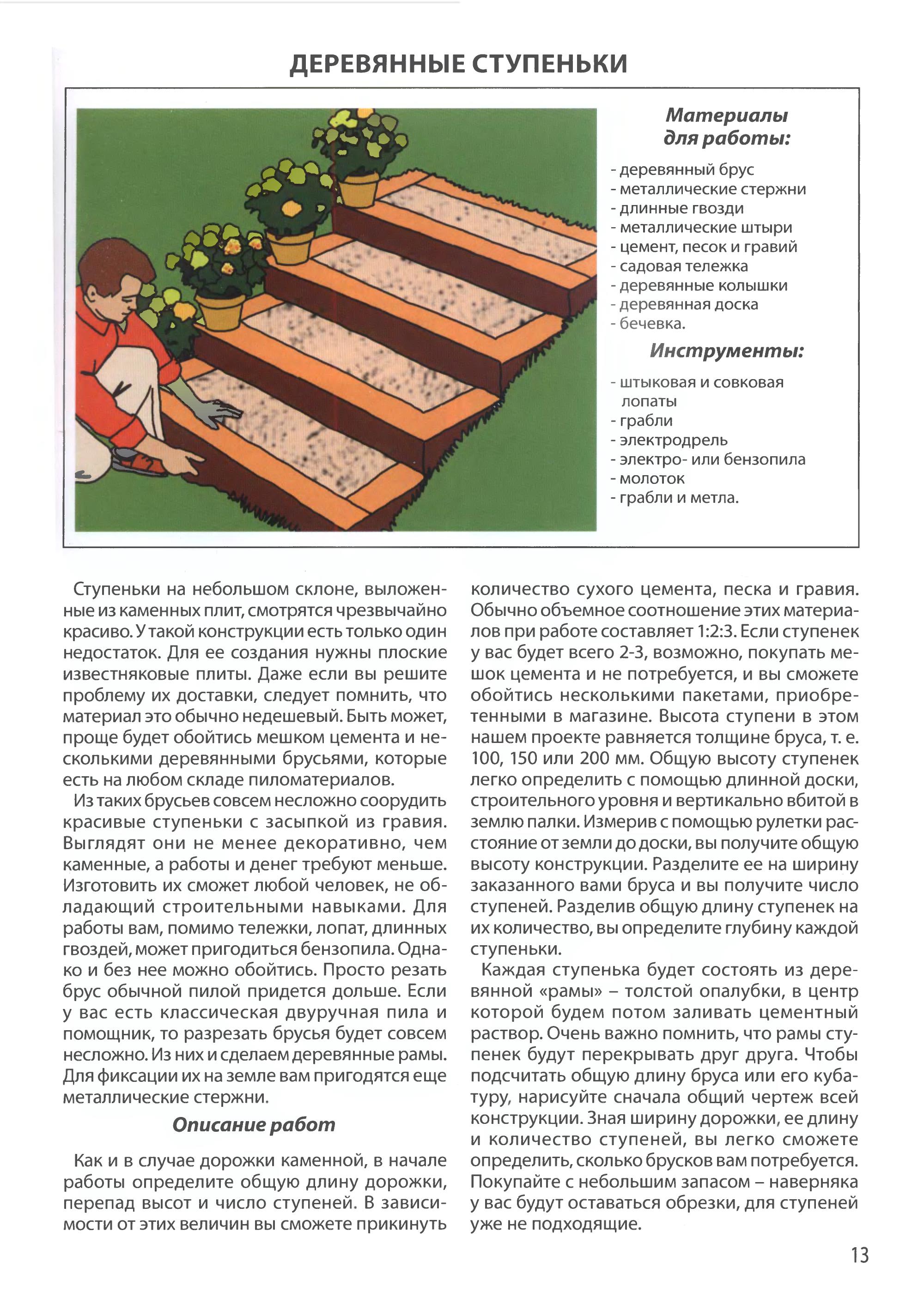 ДЕРЕВЯННЫЕ СТУПЕНЬКИ

Материалы для работы:

- деревянный брус
- металлические стержни
- длинные гвозди
- металлические штыри
- цемент, песок и гравий
- садовая тележка
- деревянные колышки
- деревянная доска
- бечевка.

Инструменты:

- штыковая и совковая лопаты
- грабли
- электродрель
- электро- или бензопила
- молоток
- грабли и метла.

Ступеньки на небольшом склоне, выложенные из каменных плит, смотрятся чрезвычайно красиво. У такой конструкции есть только один недостаток. Для ее создания нужны плоские известняковые плиты. Даже если вы решите проблему их доставки, следует помнить, что материал это обычно недешевый. Быть может, проще будет обойтись мешком цемента и несколькими деревянными брусьями, которые есть на любом складе пиломатериалов.

Из таких брусьев совсем несложно соорудить красивые ступеньки с засыпкой из гравия. Выглядят они не менее декоративно, чем каменные, а работы и денег требуют меньше. Изготовить их сможет любой человек, не обладающий строительными навыками. Для работы вам, помимо тележки, лопат, длинных гвоздей, может пригодиться бензопила. Однако и без нее можно обойтись. Просто резать брус обычной пилой придется дольше. Если у вас есть классическая двуручная пила и помощник, то разрезать брусья будет совсем несложно. Из них и сделаем деревянные рамы. Для фиксации их на земле вам пригодятся еще металлические стержни.

Описание работ

Как и в случае дорожки каменной, в начале работы определите общую длину дорожки, перепад высот и число ступеней. В зависимости от этих величин вы сможете прикинуть количество сухого цемента, песка и гравия. Обычно объемное соотношение этих материалов при работе составляет 1:2:3. Если ступенек у вас будет всего 2-3, возможно, покупать мешок цемента и не потребуется, и вы сможете обойтись несколькими пакетами, приобретенными в магазине. Высота ступени в этом нашем проекте равняется толщине бруса, т. е. 100, 150 или 200 мм. Общую высоту ступенек легко определить с помощью длинной доски, строительного уровня и вертикально вбитой в землю палки. Измерив с помощью рулетки расстояние от земли до доски, вы получите общую высоту конструкции. Разделите ее на ширину заказанного вами бруса и вы получите число ступеней. Разделив общую длину ступенек на их количество, вы определите глубину каждой ступеньки.

Каждая ступенька будет состоять из деревянной «рамы» – толстой опалубки, в центр которой будем потом заливать цементный раствор. Очень важно помнить, что рамы ступенек будут перекрывать друг друга. Чтобы подсчитать общую длину бруса или его кубатуру, нарисуйте сначала общий чертеж всей конструкции. Зная ширину дорожки, ее длину и количество ступеней, вы легко сможете определить, сколько брусков вам потребуется. Покупайте с небольшим запасом – наверняка у вас будут оставаться обрезки, для ступеней уже не подходящие.

13